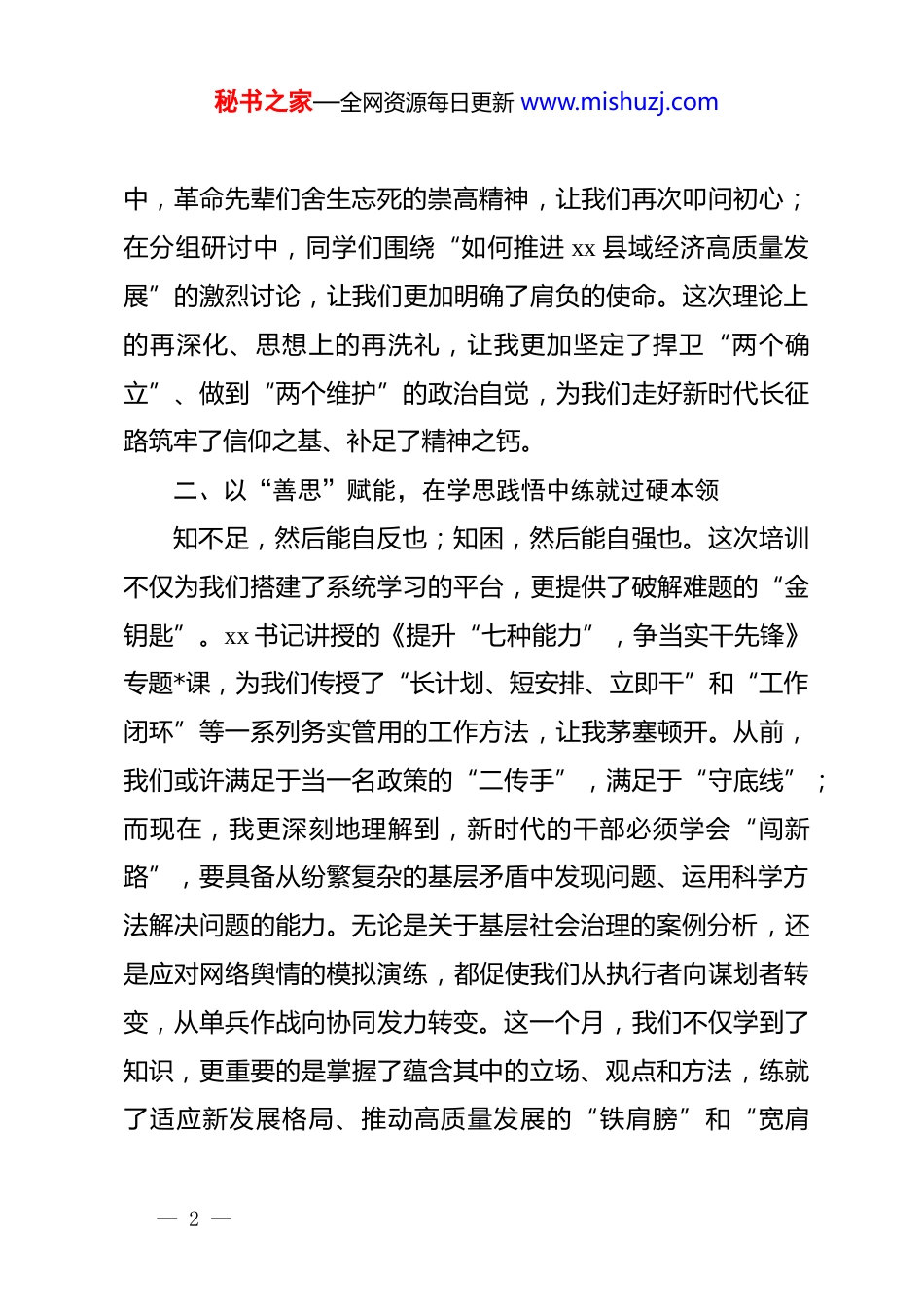 秘书之家—全网资源每日更新 www.mishuzj.com

中，革命先辈们舍生忘死的崇高精神，让我们再次叩问初心；在分组研讨中，同学们围绕“如何推进 xx 县域经济高质量发展”的激烈讨论，让我们更加明确了肩负的使命。这次理论上的再深化、思想上的再洗礼，让我更加坚定了捍卫“两个确立”、做到“两个维护”的政治自觉，为我们走好新时代长征路筑牢了信仰之基、补足了精神之钙。

二、以“善思”赋能，在学思践悟中练就过硬本领

知不足，然后能自反也；知困，然后能自强也。这次培训不仅为我们搭建了系统学习的平台，更提供了破解难题的“金钥匙”。xx 书记讲授的《提升“七种能力”，争当实干先锋》专题*课，为我们传授了“长计划、短安排、立即干”和“工作闭环”等一系列务实管用的工作方法，让我茅塞顿开。从前，我们或许满足于当一名政策的“二传手”，满足于“守底线”；而现在，我更深刻地理解到，新时代的干部必须学会“闯新路”，要具备从纷繁复杂的基层矛盾中发现问题、运用科学方法解决问题的能力。无论是关于基层社会治理的案例分析，还是应对网络舆情的模拟演练，都促使我们从执行者向谋划者转变，从单兵作战向协同发力转变。这一个月，我们不仅学到了知识，更重要的是掌握了蕴含其中的立场、观点和方法，练就了适应新发展格局、推动高质量发展的“铁肩膀”和“宽肩

— 2 —